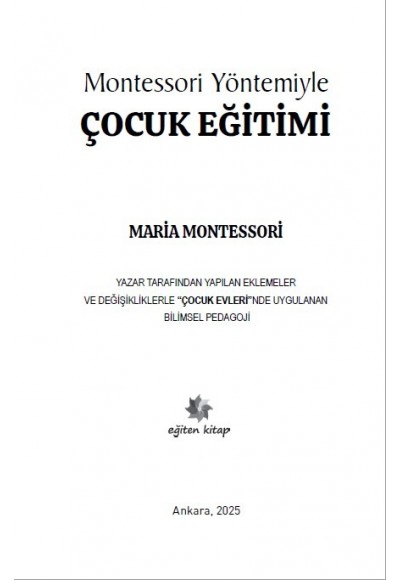 Montessori Yöntemiyle
ÇOCUK EĞİTİMİ

MARİA MONTESSORİ

YAZAR TARAFINDAN YAPILAN EKLEMELER VE DEĞİŞİKLİKLERLE "ÇOCUK EVLERİ"NDE UYGULANAN BİLİMSEL PEDAGOJİ

eğiten kitap

Ankara, 2025